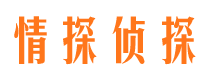 情探侦探